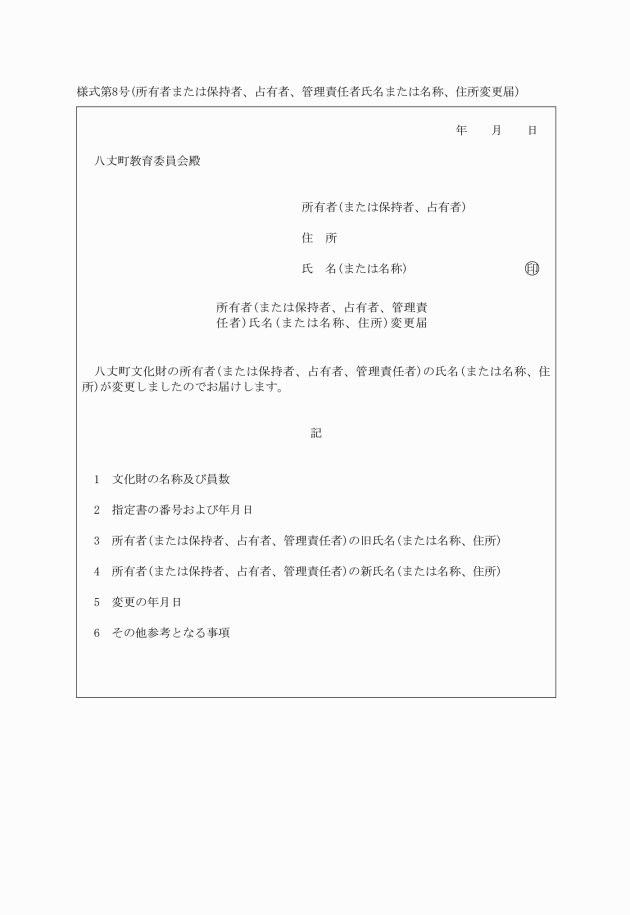 様式第8号(所有者または保持者、占有者、管理責任者氏名または名称、住所変更届)

年　月　日

八丈町教育委員会殿

所有者(または保持者、占有者)

住　所

氏　名(または名称)　㊞

所有者(または保持者、占有者、管理責任者)氏名(または名称、住所)変更届

八丈町文化財の所有者(または保持者、占有者、管理責任者)の氏名(または名称、住所)が変更しましたのでお届けします。

記

1　文化財の名称及び員数

2　指定書の番号および年月日

3　所有者(または保持者、占有者、管理責任者)の旧氏名(または名称、住所)

4　所有者(または保持者、占有者、管理責任者)の新氏名(または名称、住所)

5　変更の年月日

6　その他参考となる事項